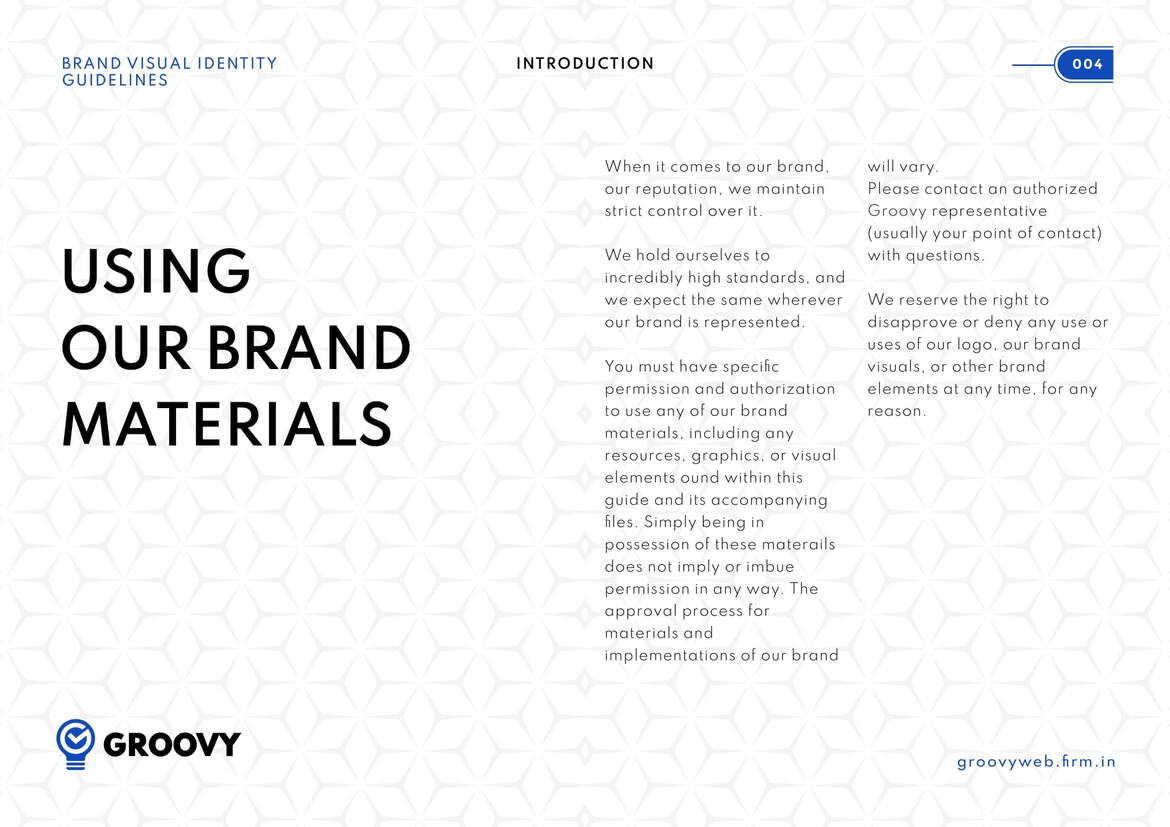 BRAND VISUAL IDENTITY GUIDELINES

INTRODUCTION

004

USING OUR BRAND MATERIALS

When it comes to our brand, our reputation, we maintain strict control over it.

We hold ourselves to incredibly high standards, and we expect the same wherever our brand is represented.

You must have specific permission and authorization to use any of our brand materials, including any resources, graphics, or visual elements ound within this guide and its accompanying files. Simply being in possession of these materails does not imply or imbue permission in any way. The approval process for materials and implementations of our brand will vary.
Please contact an authorized Groovy representative (usually your point of contact) with questions.

We reserve the right to disapprove or deny any use or uses of our logo, our brand visuals, or other brand elements at any time, for any reason.

GROOVY

groovyweb.firm.in